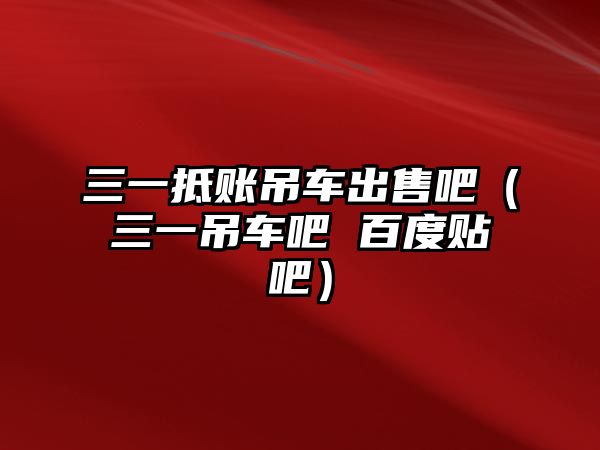 三一抵账吊车出售吧（三一吊车吧 百度贴吧）